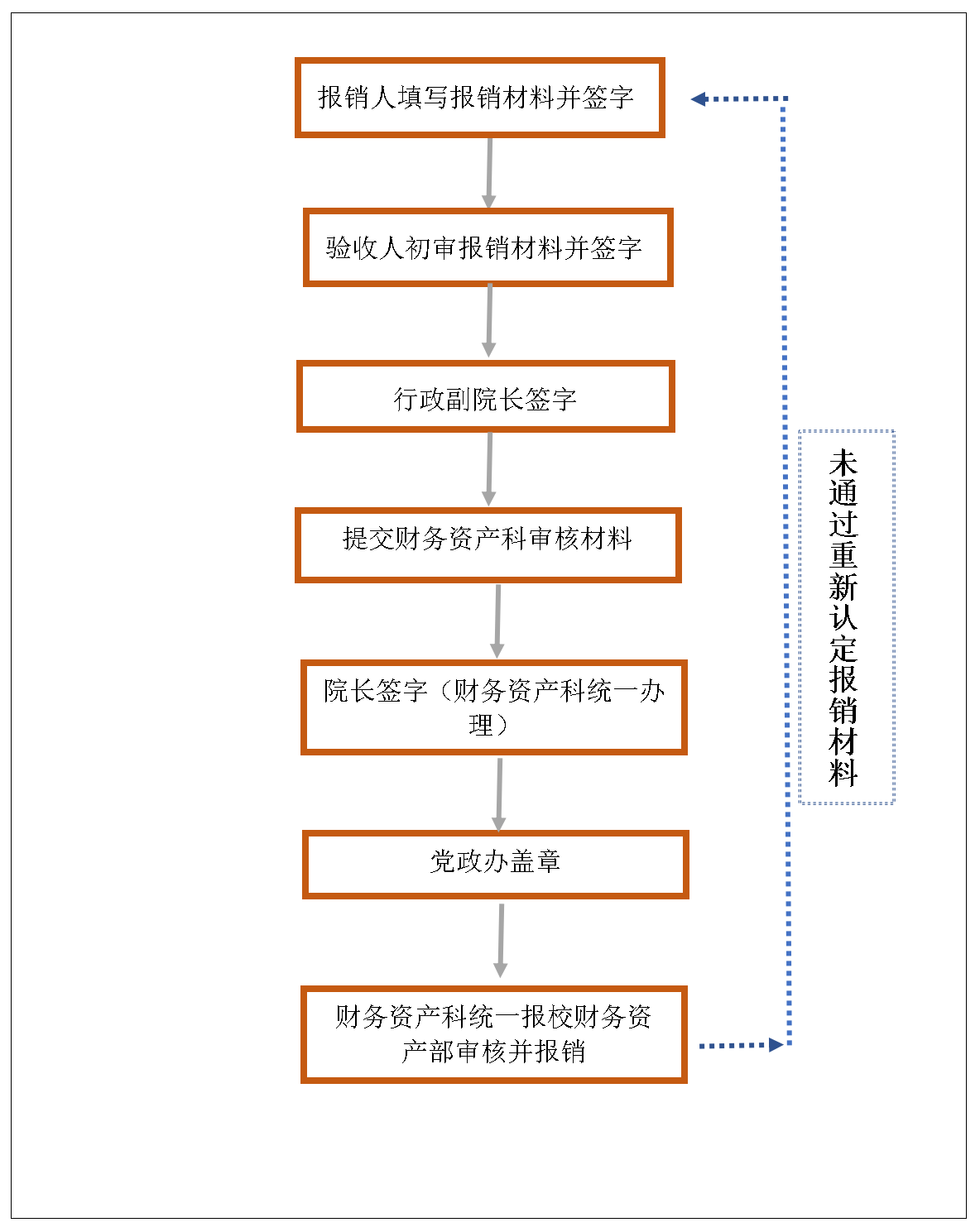 报销人填写报销材料并签字

验收人初审报销材料并签字

行政副院长签字

提交财务资产科审核材料

院长签字（财务资产科统一办理）

党政办盖章

财务资产科统一报校财务资产部审核并报销

未通过重新认定报销材料